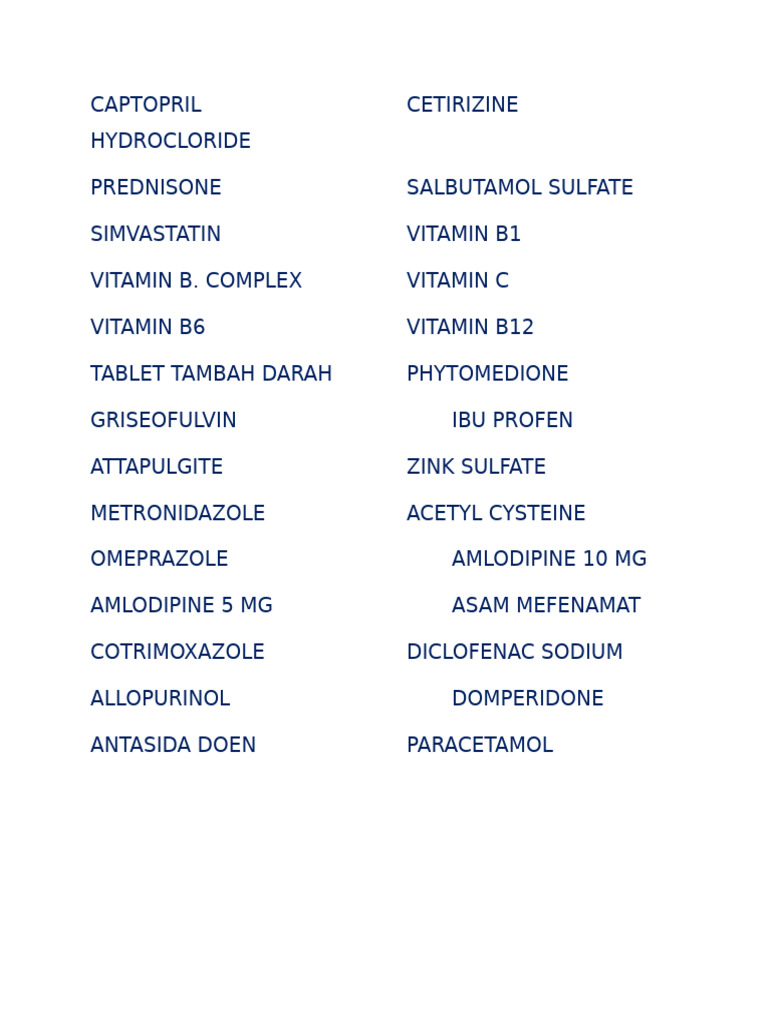 CAPTOPRIL
HYDROCLORIDE

PREDNISONE

SIMVASTATIN

VITAMIN B. COMPLEX

VITAMIN B6

TABLET TAMBAH DARAH

GRISEOFULVIN

ATTAPULGITE

METRONIDAZOLE

OMEPRAZOLE

AMLODIPINE 5 MG

COTRIMOXAZOLE

ALLOPURINOL

ANTASIDA DOEN

CETIRIZINE

SALBUTAMOL SULFATE

VITAMIN B1

VITAMIN C

VITAMIN B12

PHYTOMEDIONE

IBU PROFEN

ZINK SULFATE

ACETYL CYSTEINE

AMLODIPINE 10 MG

ASAM MEFENAMAT

DICLOFENAC SODIUM

DOMPERIDONE

PARACETAMOL